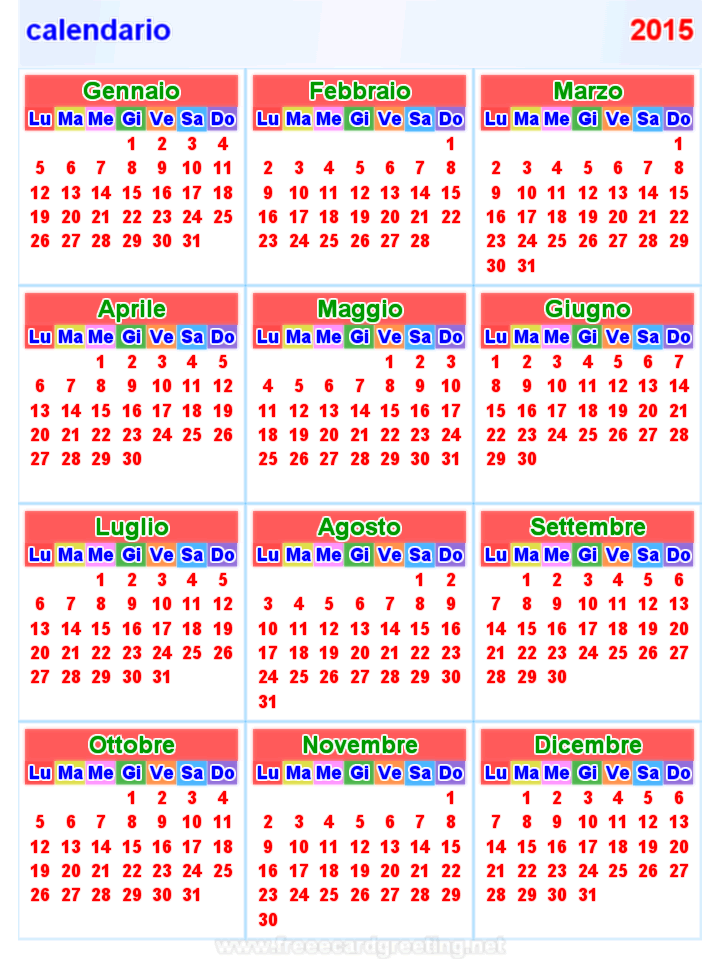 calendario 2015

Gennaio

| Lu | Ma | Me | Gi | Ve | Sa | Do |
|---|---|---|---|---|---|---|
| | | | 1 | 2 | 3 | 4 |
| 5 | 6 | 7 | 8 | 9 | 10 | 11 |
| 12 | 13 | 14 | 15 | 16 | 17 | 18 |
| 19 | 20 | 21 | 22 | 23 | 24 | 25 |
| 26 | 27 | 28 | 29 | 30 | 31 | |

Febbraio

| Lu | Ma | Me | Gi | Ve | Sa | Do |
|---|---|---|---|---|---|---|
| | | | | | | 1 |
| 2 | 3 | 4 | 5 | 6 | 7 | 8 |
| 9 | 10 | 11 | 12 | 13 | 14 | 15 |
| 16 | 17 | 18 | 19 | 20 | 21 | 22 |
| 23 | 24 | 25 | 26 | 27 | 28 | |

Marzo

| Lu | Ma | Me | Gi | Ve | Sa | Do |
|---|---|---|---|---|---|---|
| | | | | | | 1 |
| 2 | 3 | 4 | 5 | 6 | 7 | 8 |
| 9 | 10 | 11 | 12 | 13 | 14 | 15 |
| 16 | 17 | 18 | 19 | 20 | 21 | 22 |
| 23 | 24 | 25 | 26 | 27 | 28 | 29 |
| 30 | 31 | | | | | |

Aprile

| Lu | Ma | Me | Gi | Ve | Sa | Do |
|---|---|---|---|---|---|---|
| | | 1 | 2 | 3 | 4 | 5 |
| 6 | 7 | 8 | 9 | 10 | 11 | 12 |
| 13 | 14 | 15 | 16 | 17 | 18 | 19 |
| 20 | 21 | 22 | 23 | 24 | 25 | 26 |
| 27 | 28 | 29 | 30 | | | |

Maggio

| Lu | Ma | Me | Gi | Ve | Sa | Do |
|---|---|---|---|---|---|---|
| | | | | 1 | 2 | 3 |
| 4 | 5 | 6 | 7 | 8 | 9 | 10 |
| 11 | 12 | 13 | 14 | 15 | 16 | 17 |
| 18 | 19 | 20 | 21 | 22 | 23 | 24 |
| 25 | 26 | 27 | 28 | 29 | 30 | 31 |

Giugno

| Lu | Ma | Me | Gi | Ve | Sa | Do |
|---|---|---|---|---|---|---|
| 1 | 2 | 3 | 4 | 5 | 6 | 7 |
| 8 | 9 | 10 | 11 | 12 | 13 | 14 |
| 15 | 16 | 17 | 18 | 19 | 20 | 21 |
| 22 | 23 | 24 | 25 | 26 | 27 | 28 |
| 29 | 30 | | | | | |

Luglio

| Lu | Ma | Me | Gi | Ve | Sa | Do |
|---|---|---|---|---|---|---|
| | | 1 | 2 | 3 | 4 | 5 |
| 6 | 7 | 8 | 9 | 10 | 11 | 12 |
| 13 | 14 | 15 | 16 | 17 | 18 | 19 |
| 20 | 21 | 22 | 23 | 24 | 25 | 26 |
| 27 | 28 | 29 | 30 | 31 | | |

Agosto

| Lu | Ma | Me | Gi | Ve | Sa | Do |
|---|---|---|---|---|---|---|
| | | | | | 1 | 2 |
| 3 | 4 | 5 | 6 | 7 | 8 | 9 |
| 10 | 11 | 12 | 13 | 14 | 15 | 16 |
| 17 | 18 | 19 | 20 | 21 | 22 | 23 |
| 24 | 25 | 26 | 27 | 28 | 29 | 30 |
| 31 | | | | | | |

Settembre

| Lu | Ma | Me | Gi | Ve | Sa | Do |
|---|---|---|---|---|---|---|
| | 1 | 2 | 3 | 4 | 5 | 6 |
| 7 | 8 | 9 | 10 | 11 | 12 | 13 |
| 14 | 15 | 16 | 17 | 18 | 19 | 20 |
| 21 | 22 | 23 | 24 | 25 | 26 | 27 |
| 28 | 29 | 30 | | | | |

Ottobre

| Lu | Ma | Me | Gi | Ve | Sa | Do |
|---|---|---|---|---|---|---|
| | | | 1 | 2 | 3 | 4 |
| 5 | 6 | 7 | 8 | 9 | 10 | 11 |
| 12 | 13 | 14 | 15 | 16 | 17 | 18 |
| 19 | 20 | 21 | 22 | 23 | 24 | 25 |
| 26 | 27 | 28 | 29 | 30 | 31 | |

Novembre

| Lu | Ma | Me | Gi | Ve | Sa | Do |
|---|---|---|---|---|---|---|
| | | | | | | 1 |
| 2 | 3 | 4 | 5 | 6 | 7 | 8 |
| 9 | 10 | 11 | 12 | 13 | 14 | 15 |
| 16 | 17 | 18 | 19 | 20 | 21 | 22 |
| 23 | 24 | 25 | 26 | 27 | 28 | 29 |
| 30 | | | | | | |

Dicembre

| Lu | Ma | Me | Gi | Ve | Sa | Do |
|---|---|---|---|---|---|---|
| | 1 | 2 | 3 | 4 | 5 | 6 |
| 7 | 8 | 9 | 10 | 11 | 12 | 13 |
| 14 | 15 | 16 | 17 | 18 | 19 | 20 |
| 21 | 22 | 23 | 24 | 25 | 26 | 27 |
| 28 | 29 | 30 | 31 | | | |

www.freeecardgreeting.net